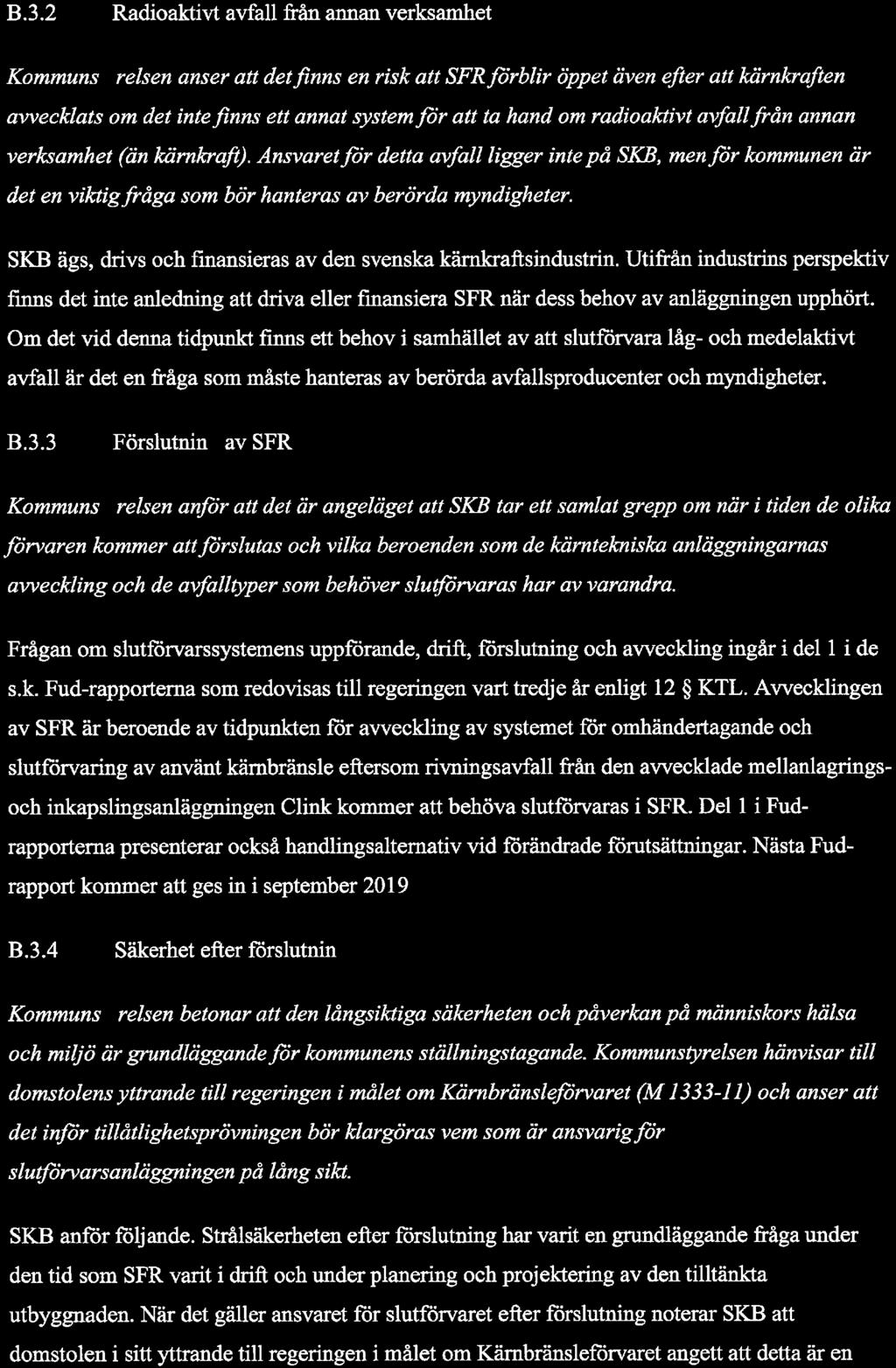 B.3.2 Radioaktivt avfall från annan verksamhet

Kommuns relsen anser att det finns en risk att SFR förblir öppet även efter att kärnkraften avvecklats om det inte finns ett annat system för att ta hand om radioaktivt avfall från annan verksamhet (än kärnkraft). Ansvaret för detta avfall ligger inte på SKB, men för kommunen är det en viktig fråga som bör hanteras av berörda myndigheter.

SKB ägs, drivs och finansieras av den svenska kärnkraftsindustrin. Utifrån industrins perspektiv finns det inte anledning att driva eller finansiera SFR när dess behov av anläggningen upphört. Om det vid denna tidpunkt finns ett behov i samhället av att slutförvara låg- och medelaktivt avfall är det en fråga som måste hanteras av berörda avfallsproducenter och myndigheter.

B.3.3 Förslutnin av SFR

Kommuns relsen anför att det är angeläget att SKB tar ett samlat grepp om när i tiden de olika förvaren kommer att förslutas och vilka beroenden som de kärntekniska anläggningarnas avveckling och de avfalltyper som behöver slutförvaras har av varandra.

Frågan om slutförvarssystemens uppförande, drift, förslutning och avveckling ingår i del 1 i de s.k. Fud-rapporterna som redovisas till regeringen vart tredje år enligt 12 § KTL. Avvecklingen av SFR är beroende av tidpunkten för avveckling av systemet för omhändertagande och slutförvaring av använt kärnbränsle eftersom rivningsavfall från den avvecklade mellanlagrings- och inkapslingsanläggningen Clink kommer att behöva slutförvaras i SFR. Del 1 i Fud-rapporterna presenterar också handlingsalternativ vid förändrade förutsättningar. Nästa Fud-rapport kommer att ges in i september 2019

B.3.4 Säkerhet efter förslutnin

Kommuns relsen betonar att den långsiktiga säkerheten och påverkan på människors hälsa och miljö är grundläggande för kommunens ställningstagande. Kommunstyrelsen hänvisar till domstolens yttrande till regeringen i målet om Kärnbränsleförvaret (M 1333-11) och anser att det inför tillåtlighetsprövningen bör klargöras vem som är ansvarig för slutförvarsanläggningen på lång sikt.

SKB anför följande. Strålsäkerheten efter förslutning har varit en grundläggande fråga under den tid som SFR varit i drift och under planering och projektering av den tilltänkta utbyggnaden. När det gäller ansvaret för slutförvaret efter förslutning noterar SKB att domstolen i sitt yttrande till regeringen i målet om Kärnbränsleförvaret angett att detta är en